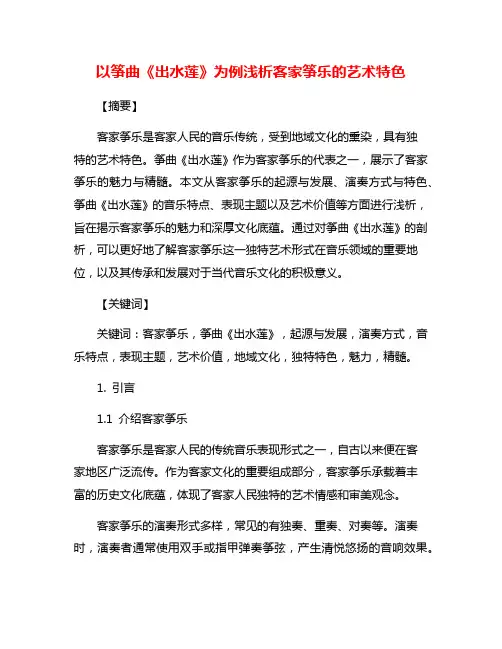 以筝曲《出水莲》为例浅析客家筝乐的艺术特色

【摘要】

客家筝乐是客家人民的音乐传统，受到地域文化的熏染，具有独特的艺术特色。筝曲《出水莲》作为客家筝乐的代表之一，展示了客家筝乐的魅力与精髓。本文从客家筝乐的起源与发展、演奏方式与特色、筝曲《出水莲》的音乐特点、表现主题以及艺术价值等方面进行浅析，旨在揭示客家筝乐的魅力和深厚文化底蕴。通过对筝曲《出水莲》的剖析，可以更好地了解客家筝乐这一独特艺术形式在音乐领域的重要地位，以及其传承和发展对于当代音乐文化的积极意义。

【关键词】

关键词：客家筝乐，筝曲《出水莲》，起源与发展，演奏方式，音乐特点，表现主题，艺术价值，地域文化，独特特色，魅力，精髓。

1. 引言

1.1 介绍客家筝乐

客家筝乐是客家人民的传统音乐表现形式之一，自古以来便在客家地区广泛流传。作为客家文化的重要组成部分，客家筝乐承载着丰富的历史文化底蕴，体现了客家人民独特的艺术情感和审美观念。

客家筝乐的演奏形式多样，常见的有独奏、重奏、对奏等。演奏时，演奏者通常使用双手或指甲弹奏筝弦，产生清悦悠扬的音响效果。